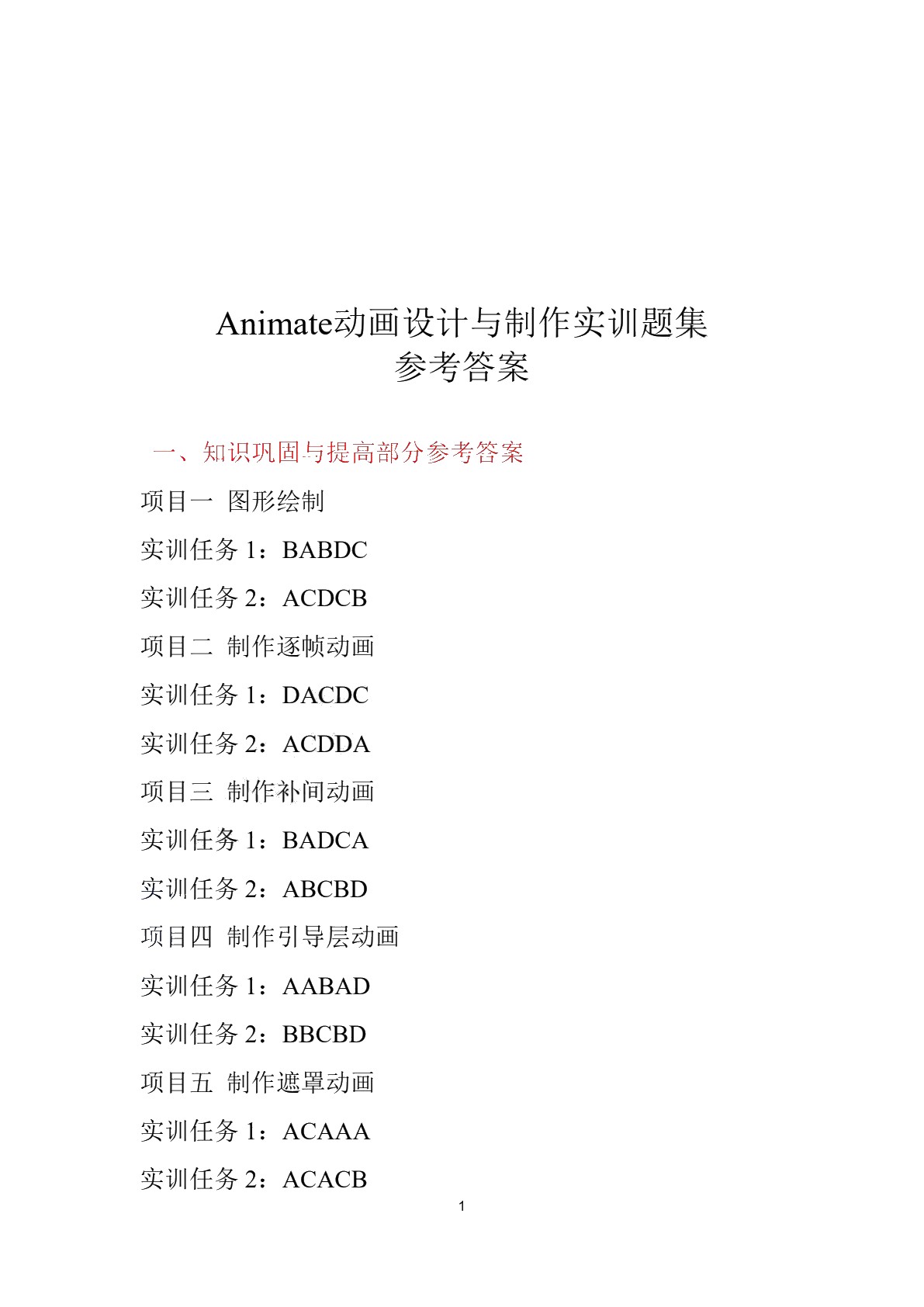 Animate动画设计与制作实训题集
参考答案

一、知识巩固与提高部分参考答案

项目一 图形绘制

实训任务 1：BABDC

实训任务 2：ACDCB

项目二 制作逐帧动画

实训任务 1：DACDC

实训任务 2：ACDDA

项目三 制作补间动画

实训任务 1：BADCA

实训任务 2：ABCBD

项目四 制作引导层动画

实训任务 1：AABAD

实训任务 2：BBCBD

项目五 制作遮罩动画

实训任务 1：ACAAA

实训任务 2：ACACB

1